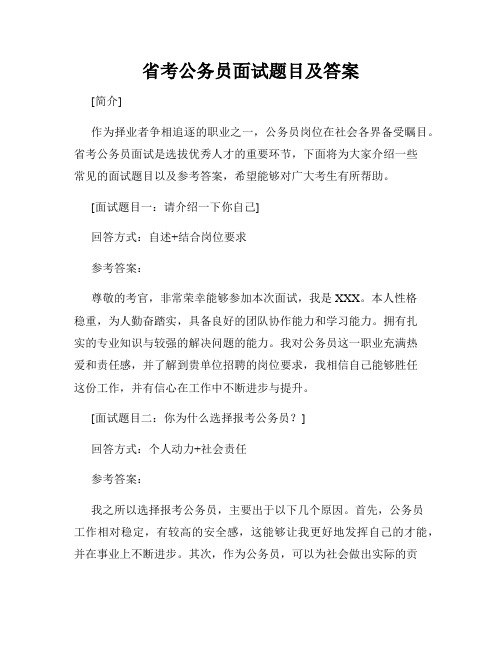 省考公务员面试题目及答案

[简介]

作为择业者争相追逐的职业之一，公务员岗位在社会各界备受瞩目。省考公务员面试是选拔优秀人才的重要环节，下面将为大家介绍一些常见的面试题目以及参考答案，希望能够对广大考生有所帮助。

[面试题目一：请介绍一下你自己]

回答方式：自述+结合岗位要求

参考答案：

尊敬的考官，非常荣幸能够参加本次面试，我是XXX。本人性格稳重，为人勤奋踏实，具备良好的团队协作能力和学习能力。拥有扎实的专业知识与较强的解决问题的能力。我对公务员这一职业充满热爱和责任感，并了解到贵单位招聘的岗位要求，我相信自己能够胜任这份工作，并有信心在工作中不断进步与提升。

[面试题目二：你为什么选择报考公务员？]

回答方式：个人动力+社会责任

参考答案：

我之所以选择报考公务员，主要出于以下几个原因。首先，公务员工作相对稳定，有较高的安全感，这能够让我更好地发挥自己的才能，并在事业上不断进步。其次，作为公务员，可以为社会做出实际的贡